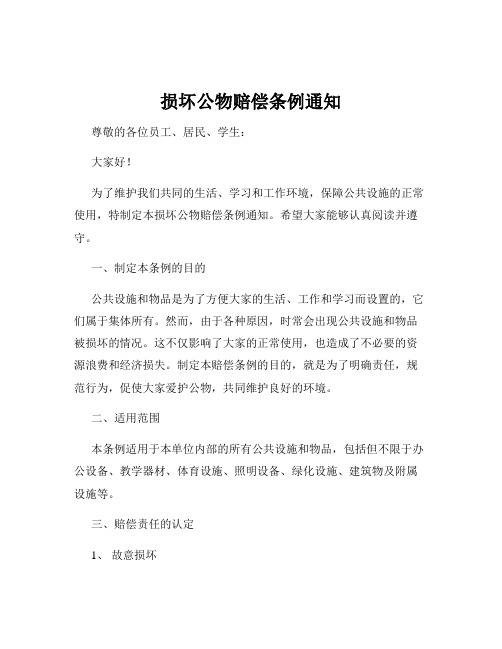 损坏公物赔偿条例通知

尊敬的各位员工、居民、学生：

大家好！

为了维护我们共同的生活、学习和工作环境，保障公共设施的正常使用，特制定本损坏公物赔偿条例通知。希望大家能够认真阅读并遵守。

一、制定本条例的目的

公共设施和物品是为了方便大家的生活、工作和学习而设置的，它们属于集体所有。然而，由于各种原因，时常会出现公共设施和物品被损坏的情况。这不仅影响了大家的正常使用，也造成了不必要的资源浪费和经济损失。制定本赔偿条例的目的，就是为了明确责任，规范行为，促使大家爱护公物，共同维护良好的环境。

二、适用范围

本条例适用于本单位内部的所有公共设施和物品，包括但不限于办公设备、教学器材、体育设施、照明设备、绿化设施、建筑物及附属设施等。

三、赔偿责任的认定

1、 故意损坏